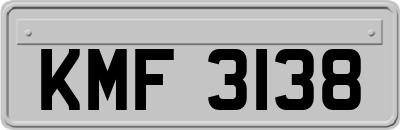 KMF 3138